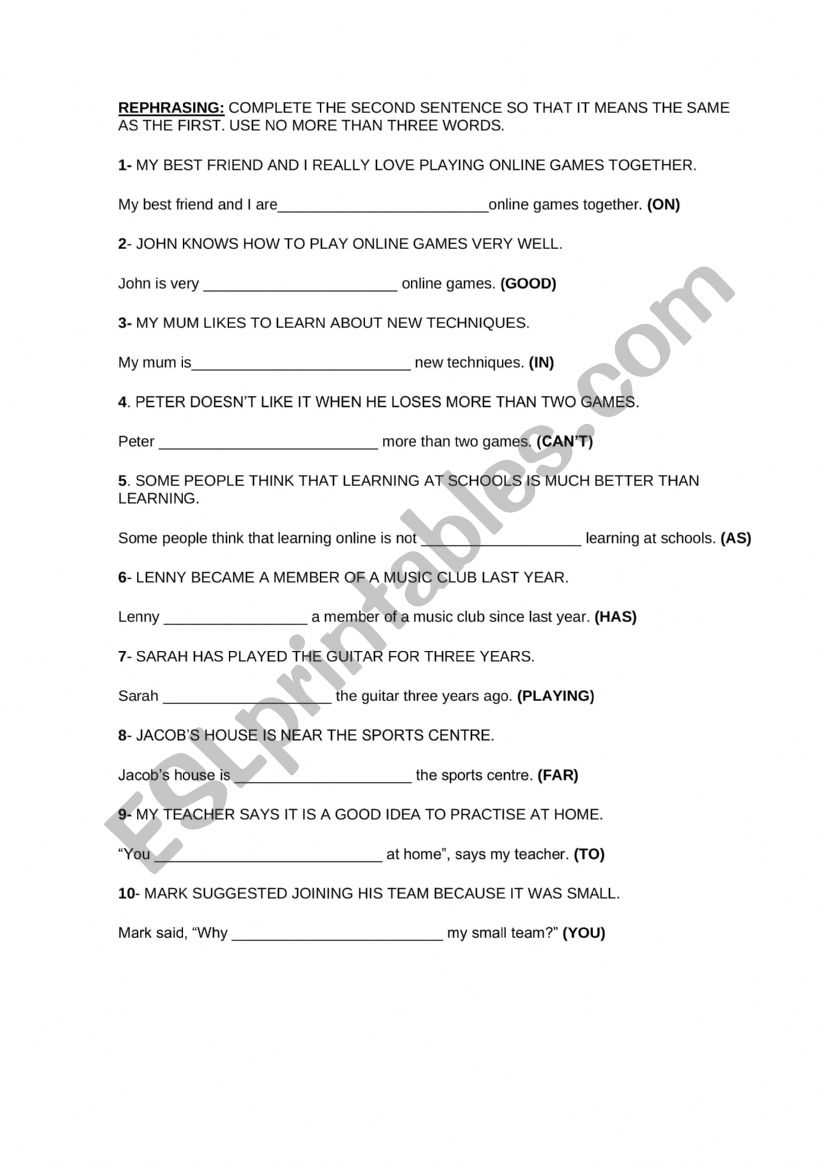 REPHRASING: COMPLETE THE SECOND SENTENCE SO THAT IT MEANS THE SAME AS THE FIRST. USE NO MORE THAN THREE WORDS.

1- MY BEST FRIEND AND I REALLY LOVE PLAYING ONLINE GAMES TOGETHER.

My best friend and I are_________________________online games together. (ON)

2- JOHN KNOWS HOW TO PLAY ONLINE GAMES VERY WELL.

John is very _______________________ online games. (GOOD)

3- MY MUM LIKES TO LEARN ABOUT NEW TECHNIQUES.

My mum is__________________________ new techniques. (IN)

4. PETER DOESN'T LIKE IT WHEN HE LOSES MORE THAN TWO GAMES.

Peter __________________________ more than two games. (CAN'T)

5. SOME PEOPLE THINK THAT LEARNING AT SCHOOLS IS MUCH BETTER THAN LEARNING.

Some people think that learning online is not ___________________ learning at schools. (AS)

6- LENNY BECAME A MEMBER OF A MUSIC CLUB LAST YEAR.

Lenny _________________ a member of a music club since last year. (HAS)

7- SARAH HAS PLAYED THE GUITAR FOR THREE YEARS.

Sarah ____________________ the guitar three years ago. (PLAYING)

8- JACOB'S HOUSE IS NEAR THE SPORTS CENTRE.

Jacob's house is _____________________ the sports centre. (FAR)

9- MY TEACHER SAYS IT IS A GOOD IDEA TO PRACTISE AT HOME.

"You ___________________________ at home", says my teacher. (TO)

10- MARK SUGGESTED JOINING HIS TEAM BECAUSE IT WAS SMALL.

Mark said, "Why _________________________ my small team?" (YOU)

ESLprintables.com